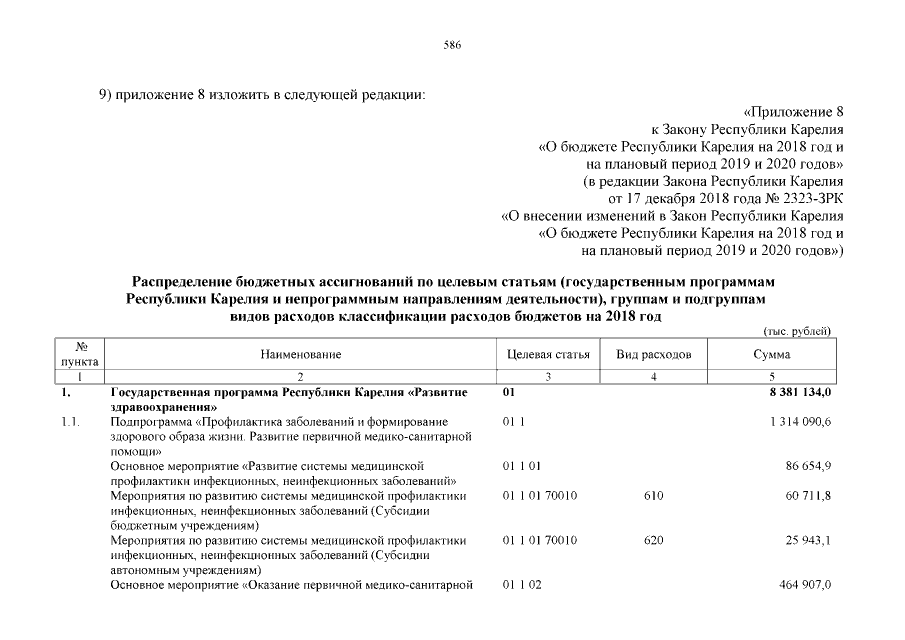 586

9) приложение 8 изложить в следующей редакции:

«Приложение 8
к Закону Республики Карелия
«О бюджете Республики Карелия на 2018 год и
на плановый период 2019 и 2020 годов»
(в редакции Закона Республики Карелия
от 17 декабря 2018 года № 2323-ЗРК
«О внесении изменений в Закон Республики Карелия
«О бюджете Республики Карелия на 2018 год и
на плановый период 2019 и 2020 годов»)

Распределение бюджетных ассигнований по целевым статьям (государственным программам Республики Карелия и непрограммным направлениям деятельности), группам и подгруппам видов расходов классификации расходов бюджетов на 2018 год

(тыс. рублей)

| № пункта | Наименование | Целевая статья | Вид расходов | Сумма |
|---|---|---|---|---|
| 1 | 2 | 3 | 4 | 5 |
| 1. | Государственная программа Республики Карелия «Развитие здравоохранения» | 01 | | 8 381 134,0 |
| 1.1. | Подпрограмма «Профилактика заболеваний и формирование здорового образа жизни. Развитие первичной медико-санитарной помощи» | 01 1 | | 1 314 090,6 |
| | Основное мероприятие «Развитие системы медицинской профилактики инфекционных, неинфекционных заболеваний» | 01 1 01 | | 86 654,9 |
| | Мероприятия по развитию системы медицинской профилактики инфекционных, неинфекционных заболеваний (Субсидии бюджетным учреждениям) | 01 1 01 70010 | 610 | 60 711,8 |
| | Мероприятия по развитию системы медицинской профилактики инфекционных, неинфекционных заболеваний (Субсидии автономным учреждениям) | 01 1 01 70010 | 620 | 25 943,1 |
| | Основное мероприятие «Оказание первичной медико-санитарной | 01 1 02 | | 464 907,0 |